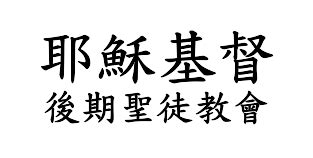 耶穌基督
後期聖徒教會